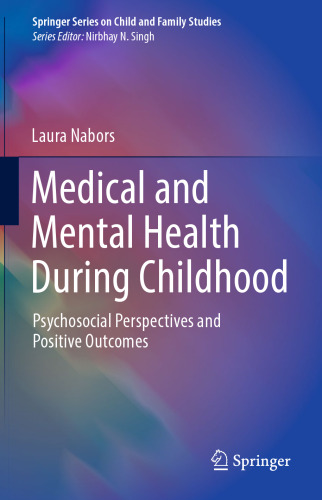 Springer Series on Child and Family Studies
Series Editor: Nirbhay N. Singh

Laura Nabors

Medical and Mental Health During Childhood

Psychosocial Perspectives and Positive Outcomes

Springer